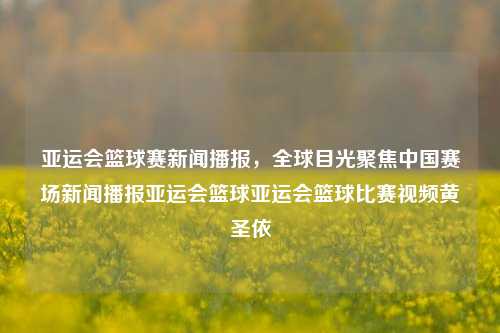 亚运会篮球赛新闻播报，全球目光聚焦中国赛场新闻播报亚运会篮球亚运会篮球比赛视频黄圣依